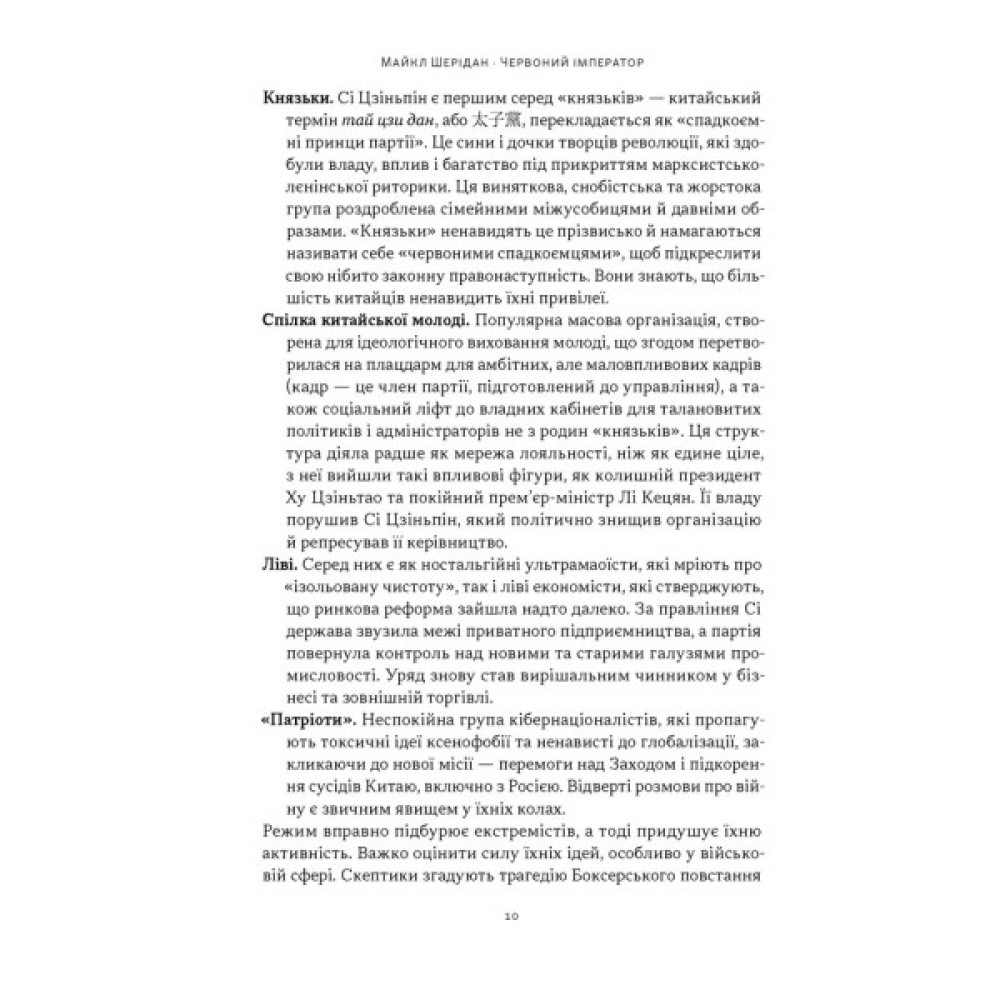 Майкл Шерідан · Червоний імператор

**Князьки.** Сі Цзіньпін є першим серед «князьків» — китайський термін *тай цзи дан*, або 太子黨, перекладається як «спадкоємні принци партії». Це сини і дочки творців революції, які здобули владу, вплив і багатство під прикриттям марксистсько-ленінської риторики. Ця виняткова, снобістська та жорстока група роздроблена сімейними міжусобицями й давніми образами. «Князьки» ненавидять це прізвисько й намагаються називати себе «червоними спадкоємцями», щоб підкреслити свою нібито законну правонаступність. Вони знають, що більшість китайців ненавидить їхні привілеї.

**Спілка китайської молоді.** Популярна масова організація, створена для ідеологічного виховання молоді, що згодом перетворилася на плацдарм для амбітних, але маловпливових кадрів (кадр — це член партії, підготовлений до управління), а також соціальний ліфт до владних кабінетів для талановитих політиків і адміністраторів не з родин «князьків». Ця структура діяла радше як мережа лояльності, ніж як єдине ціле, з неї вийшли такі впливові фігури, як колишній президент Ху Цзіньтао та покійний прем'єр-міністр Лі Кецян. Її владу порушив Сі Цзіньпін, який політично знищив організацію й репресував її керівництво.

**Ліві.** Серед них є як ностальгійні ультрамаоїсти, які мріють про «ізольовану чистоту», так і ліві економісти, які стверджують, що ринкова реформа зайшла надто далеко. За правління Сі держава звузила межі приватного підприємництва, а партія повернула контроль над новими та старими галузями промисловості. Уряд знову став вирішальним чинником у бізнесі та зовнішній торгівлі.

**«Патріоти».** Неспокійна група кібернаціоналістів, які пропагують токсичні ідеї ксенофобії та ненависті до глобалізації, закликаючи до нової місії — перемоги над Заходом і підкорення сусідів Китаю, включно з Росією. Відверті розмови про війну є звичним явищем у їхніх колах.

Режим вправно підбурює екстремістів, а тоді придушує їхню активність. Важко оцінити силу їхніх ідей, особливо у військовій сфері. Скептики згадують трагедію Боксерського повстання

10